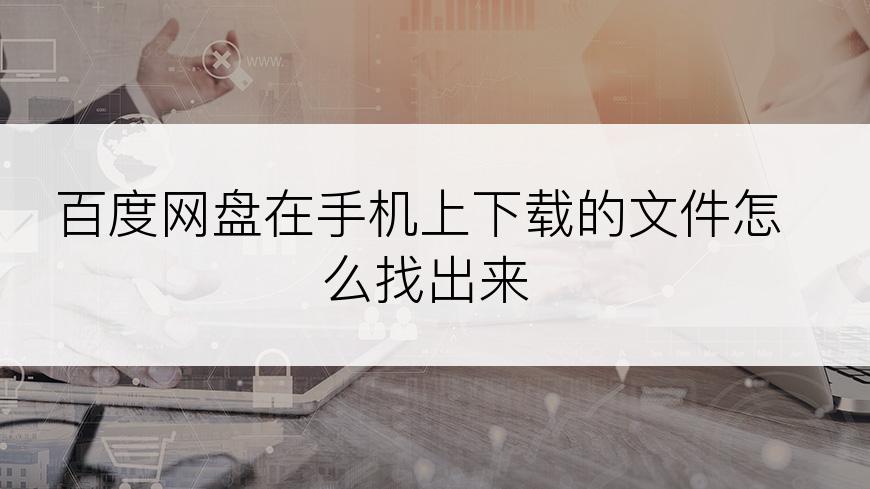 www.

百度网盘在手机上下载的文件怎么找出来